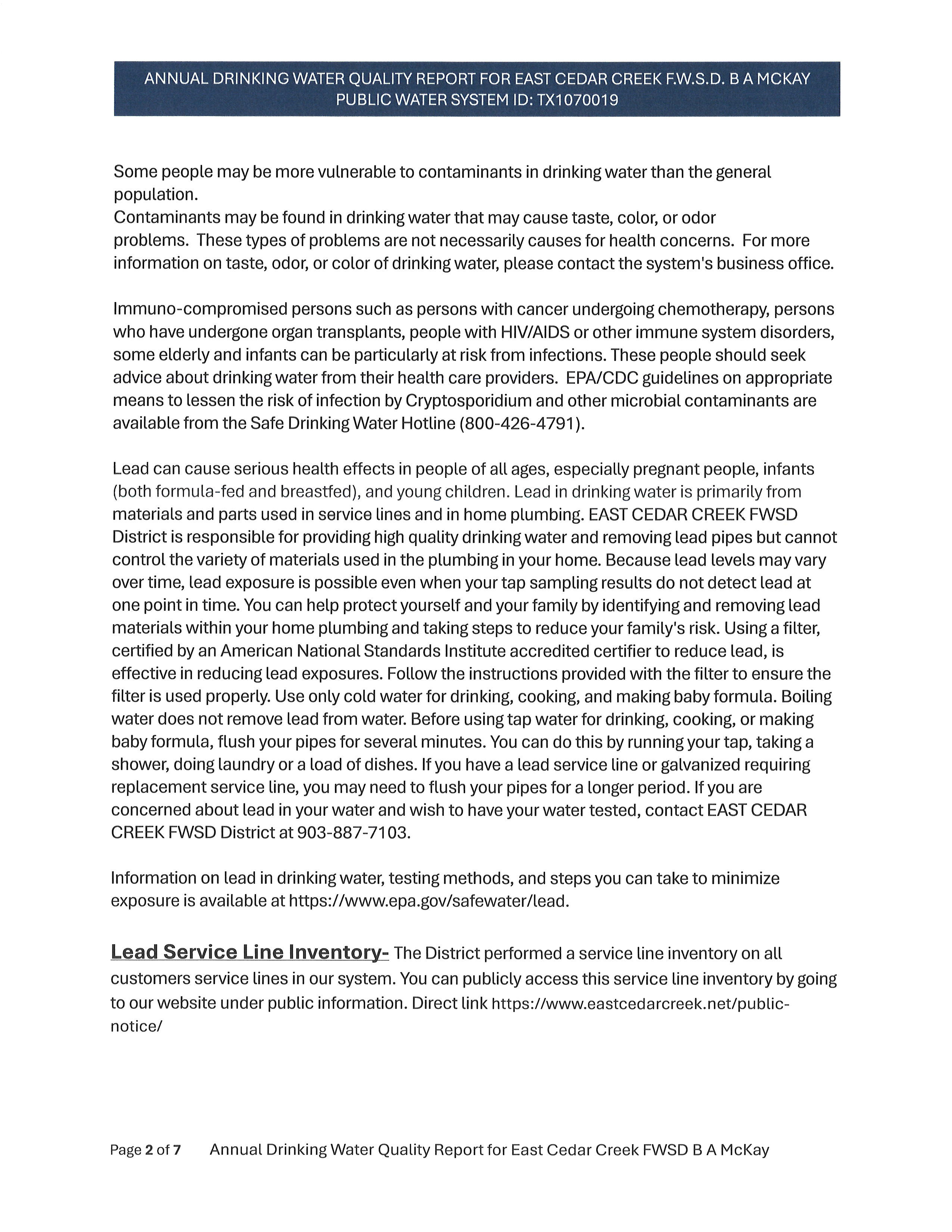 ANNUAL DRINKING WATER QUALITY REPORT FOR EAST CEDAR CREEK F.W.S.D. B A MCKAY
PUBLIC WATER SYSTEM ID: TX1070019

Some people may be more vulnerable to contaminants in drinking water than the general population.
Contaminants may be found in drinking water that may cause taste, color, or odor problems. These types of problems are not necessarily causes for health concerns. For more information on taste, odor, or color of drinking water, please contact the system's business office.

Immuno-compromised persons such as persons with cancer undergoing chemotherapy, persons who have undergone organ transplants, people with HIV/AIDS or other immune system disorders, some elderly and infants can be particularly at risk from infections. These people should seek advice about drinking water from their health care providers. EPA/CDC guidelines on appropriate means to lessen the risk of infection by Cryptosporidium and other microbial contaminants are available from the Safe Drinking Water Hotline (800-426-4791).

Lead can cause serious health effects in people of all ages, especially pregnant people, infants (both formula-fed and breastfed), and young children. Lead in drinking water is primarily from materials and parts used in service lines and in home plumbing. EAST CEDAR CREEK FWSD District is responsible for providing high quality drinking water and removing lead pipes but cannot control the variety of materials used in the plumbing in your home. Because lead levels may vary over time, lead exposure is possible even when your tap sampling results do not detect lead at one point in time. You can help protect yourself and your family by identifying and removing lead materials within your home plumbing and taking steps to reduce your family's risk. Using a filter, certified by an American National Standards Institute accredited certifier to reduce lead, is effective in reducing lead exposures. Follow the instructions provided with the filter to ensure the filter is used properly. Use only cold water for drinking, cooking, and making baby formula. Boiling water does not remove lead from water. Before using tap water for drinking, cooking, or making baby formula, flush your pipes for several minutes. You can do this by running your tap, taking a shower, doing laundry or a load of dishes. If you have a lead service line or galvanized requiring replacement service line, you may need to flush your pipes for a longer period. If you are concerned about lead in your water and wish to have your water tested, contact EAST CEDAR CREEK FWSD District at 903-887-7103.

Information on lead in drinking water, testing methods, and steps you can take to minimize exposure is available at https://www.epa.gov/safewater/lead.

Lead Service Line Inventory- The District performed a service line inventory on all customers service lines in our system. You can publicly access this service line inventory by going to our website under public information. Direct link https://www.eastcedarcreek.net/public-notice/

Page 2 of 7 Annual Drinking Water Quality Report for East Cedar Creek FWSD B A McKay